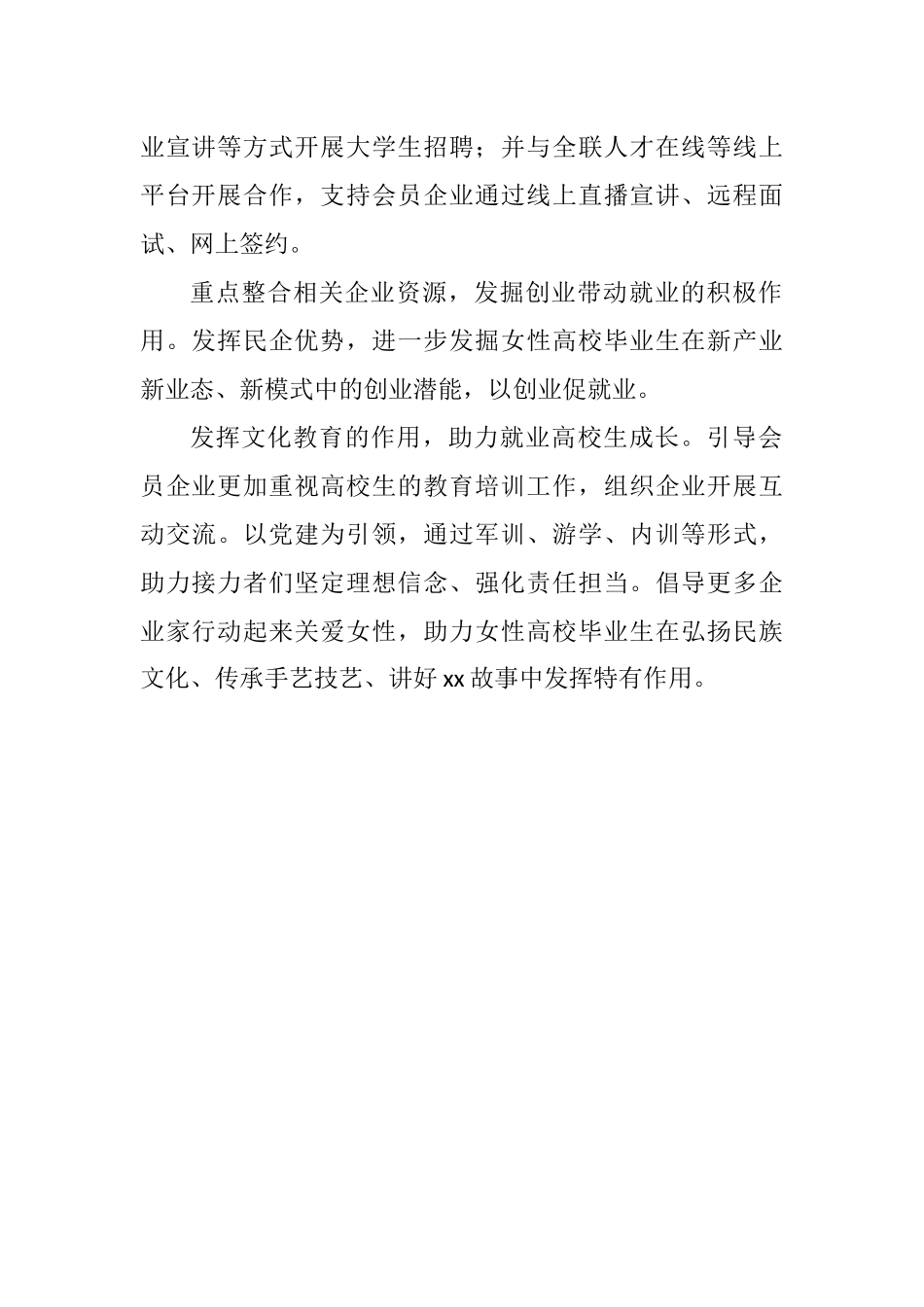 业宣讲等方式开展大学生招聘；并与全联人才在线等线上平台开展合作，支持会员企业通过线上直播宣讲、远程面试、网上签约。

重点整合相关企业资源，发掘创业带动就业的积极作用。发挥民企优势，进一步发掘女性高校毕业生在新产业新业态、新模式中的创业潜能，以创业促就业。

发挥文化教育的作用，助力就业高校生成长。引导会员企业更加重视高校生的教育培训工作，组织企业开展互动交流。以党建为引领，通过军训、游学、内训等形式，助力接力者们坚定理想信念、强化责任担当。倡导更多企业家行动起来关爱女性，助力女性高校毕业生在弘扬民族文化、传承手艺技艺、讲好xx故事中发挥特有作用。